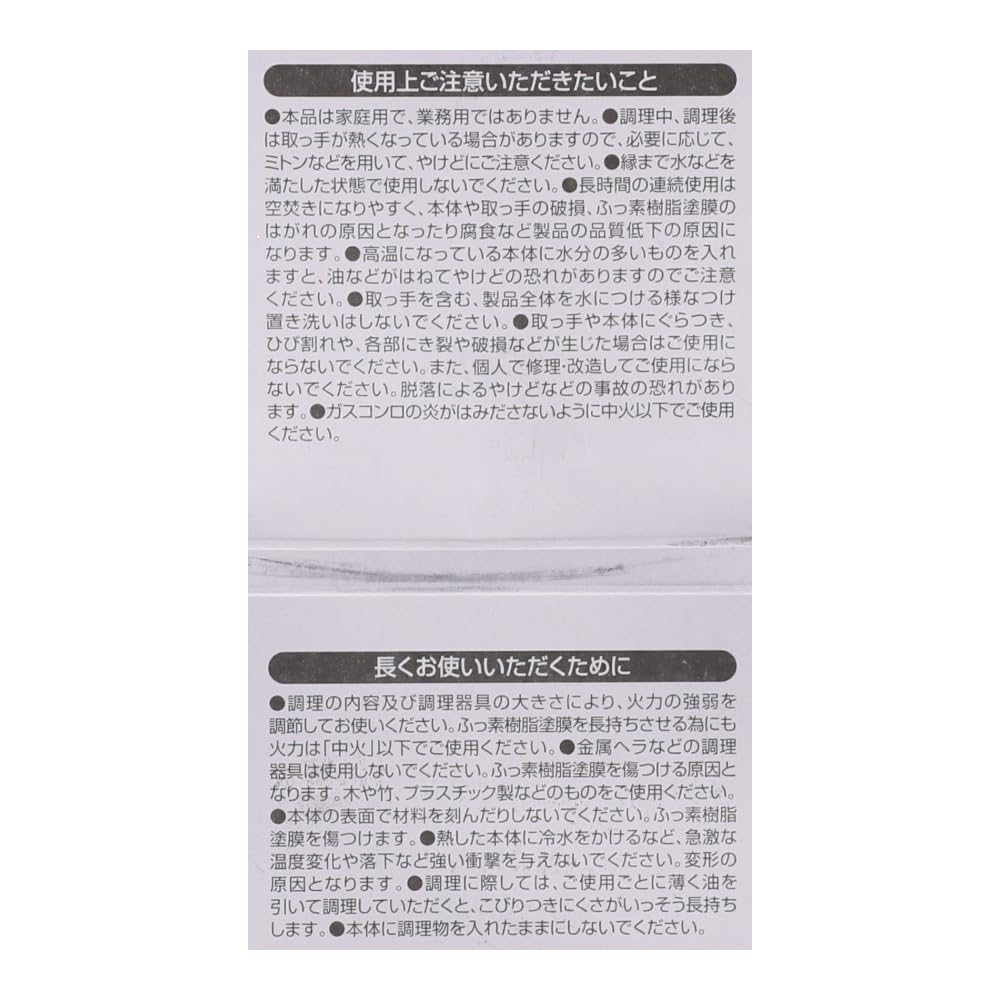 使用上ご注意いただきたいこと

●本品は家庭用で、業務用ではありません。●調理中、調理後は取っ手が熱くなっている場合がありますので、必要に応じて、ミトンなどを用いて、やけどにご注意ください。●縁まで水などを満たした状態で使用しないでください。●長時間の連続使用は空焚きになりやすく、本体や取っ手の破損、ふっ素樹脂塗膜のはがれの原因となったり腐食など製品の品質低下の原因になります。●高温になっている本体に水分の多いものを入れますと、油などがはねてやけどの恐れがありますのでご注意ください。●取っ手を含む、製品全体を水につける様なつけ置き洗いはしないでください。●取っ手や本体にぐらつき、ひび割れや、各部にき裂や破損などが生じた場合はご使用にならないでください。また、個人で修理・改造してご使用にならないでください。脱落によるやけどなどの事故の恐れがあります。●ガスコンロの炎がはみださないように中火以下でご使用ください。

長くお使いいただくために

●調理の内容及び調理器具の大きさにより、火力の強弱を調節してお使いください。ふっ素樹脂塗膜を長持ちさせる為にも火力は「中火」以下でご使用ください。●金属ヘラなどの調理器具は使用しないでください。ふっ素樹脂塗膜を傷つける原因となります。木や竹、プラスチック製などのものをご使用ください。●本体の表面で材料を刻んだりしないでください。ふっ素樹脂塗膜を傷つけます。●熱した本体に冷水をかけるなど、急激な温度変化や落下など強い衝撃を与えないでください。変形の原因となります。●調理に際しては、ご使用ごとに薄く油を引いて調理していただくと、こびりつきにくさがいっそう長持ちします。●本体に調理物を入れたままにしないでください。